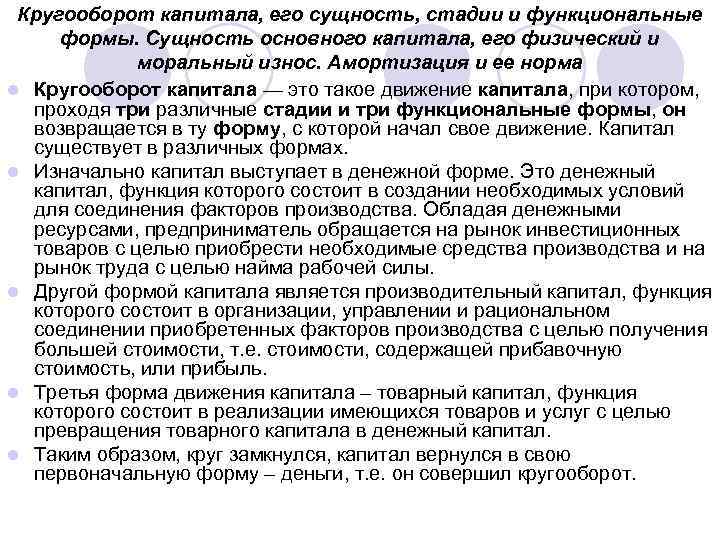 Кругооборот капитала, его сущность, стадии и функциональные формы. Сущность основного капитала, его физический и моральный износ. Амортизация и ее норма

Кругооборот капитала — это такое движение капитала, при котором, проходя три различные стадии и три функциональные формы, он возвращается в ту форму, с которой начал свое движение. Капитал существует в различных формах.

Изначально капитал выступает в денежной форме. Это денежный капитал, функция которого состоит в создании необходимых условий для соединения факторов производства. Обладая денежными ресурсами, предприниматель обращается на рынок инвестиционных товаров с целью приобрести необходимые средства производства и на рынок труда с целью найма рабочей силы.

Другой формой капитала является производительный капитал, функция которого состоит в организации, управлении и рациональном соединении приобретенных факторов производства с целью получения большей стоимости, т.е. стоимости, содержащей прибавочную стоимость, или прибыль.

Третья форма движения капитала – товарный капитал, функция которого состоит в реализации имеющихся товаров и услуг с целью превращения товарного капитала в денежный капитал.

Таким образом, круг замкнулся, капитал вернулся в свою первоначальную форму – деньги, т.е. он совершил кругооборот.